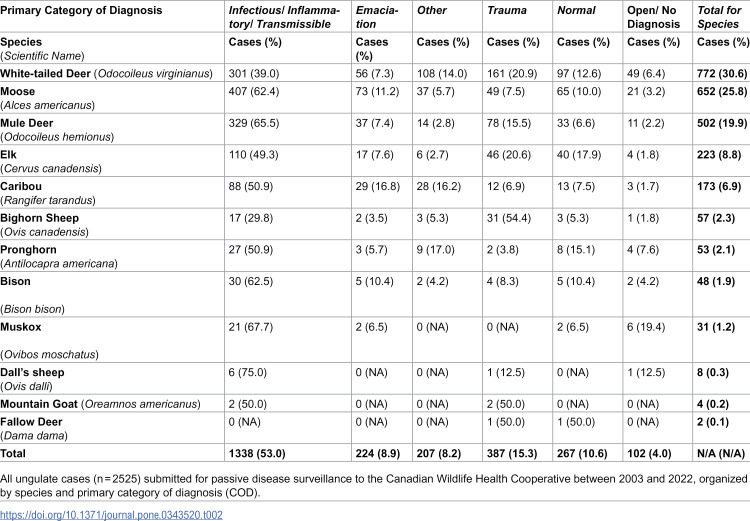 | Primary Category of Diagnosis | Infectious/ Inflammatory/ Transmissible | Emaciation | Other | Trauma | Normal | Open/ No Diagnosis | Total for Species |
|---|---|---|---|---|---|---|---|
| Species (Scientific Name) | Cases (%) | Cases (%) | Cases (%) | Cases (%) | Cases (%) | Cases (%) | Cases (%) |
| White-tailed Deer (Odocoileus virginianus) | 301 (39.0) | 56 (7.3) | 108 (14.0) | 161 (20.9) | 97 (12.6) | 49 (6.4) | 772 (30.6) |
| Moose (Alces americanus) | 407 (62.4) | 73 (11.2) | 37 (5.7) | 49 (7.5) | 65 (10.0) | 21 (3.2) | 652 (25.8) |
| Mule Deer (Odocoileus hemionus) | 329 (65.5) | 37 (7.4) | 14 (2.8) | 78 (15.5) | 33 (6.6) | 11 (2.2) | 502 (19.9) |
| Elk (Cervus canadensis) | 110 (49.3) | 17 (7.6) | 6 (2.7) | 46 (20.6) | 40 (17.9) | 4 (1.8) | 223 (8.8) |
| Caribou (Rangifer tarandus) | 88 (50.9) | 29 (16.8) | 28 (16.2) | 12 (6.9) | 13 (7.5) | 3 (1.7) | 173 (6.9) |
| Bighorn Sheep (Ovis canadensis) | 17 (29.8) | 2 (3.5) | 3 (5.3) | 31 (54.4) | 3 (5.3) | 1 (1.8) | 57 (2.3) |
| Pronghorn (Antilocapra americana) | 27 (50.9) | 3 (5.7) | 9 (17.0) | 2 (3.8) | 8 (15.1) | 4 (7.6) | 53 (2.1) |
| Bison (Bison bison) | 30 (62.5) | 5 (10.4) | 2 (4.2) | 4 (8.3) | 5 (10.4) | 2 (4.2) | 48 (1.9) |
| Muskox (Ovibos moschatus) | 21 (67.7) | 2 (6.5) | 0 (NA) | 0 (NA) | 2 (6.5) | 6 (19.4) | 31 (1.2) |
| Dall's sheep (Ovis dalli) | 6 (75.0) | 0 (NA) | 0 (NA) | 1 (12.5) | 0 (NA) | 1 (12.5) | 8 (0.3) |
| Mountain Goat (Oreamnos americanus) | 2 (50.0) | 0 (NA) | 0 (NA) | 2 (50.0) | 0 (NA) | 0 (NA) | 4 (0.2) |
| Fallow Deer (Dama dama) | 0 (NA) | 0 (NA) | 0 (NA) | 1 (50.0) | 1 (50.0) | 0 (NA) | 2 (0.1) |
| Total | 1338 (53.0) | 224 (8.9) | 207 (8.2) | 387 (15.3) | 267 (10.6) | 102 (4.0) | N/A (N/A) |

All ungulate cases (n = 2525) submitted for passive disease surveillance to the Canadian Wildlife Health Cooperative between 2003 and 2022, organized by species and primary category of diagnosis (COD).

https://doi.org/10.1371/journal.pone.0343520.t002